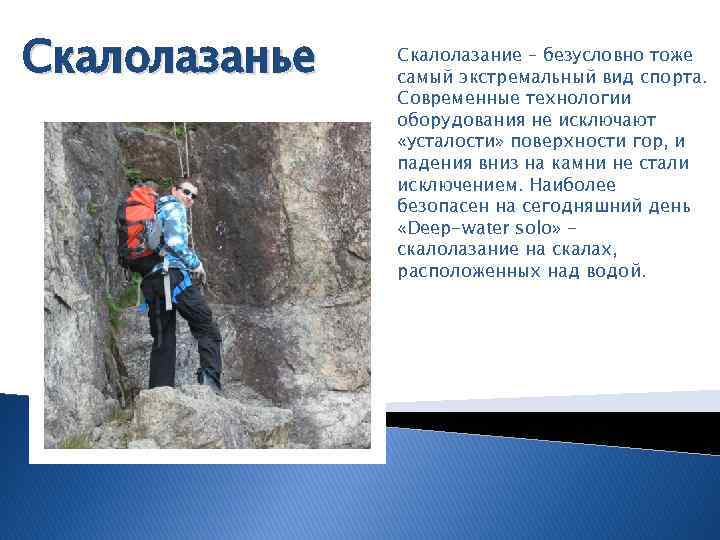 Скалолазанье

Скалолазание – безусловно тоже самый экстремальный вид спорта. Современные технологии оборудования не исключают «усталости» поверхности гор, и падения вниз на камни не стали исключением. Наиболее безопасен на сегодняшний день «Deep-water solo» – скалолазание на скалах, расположенных над водой.